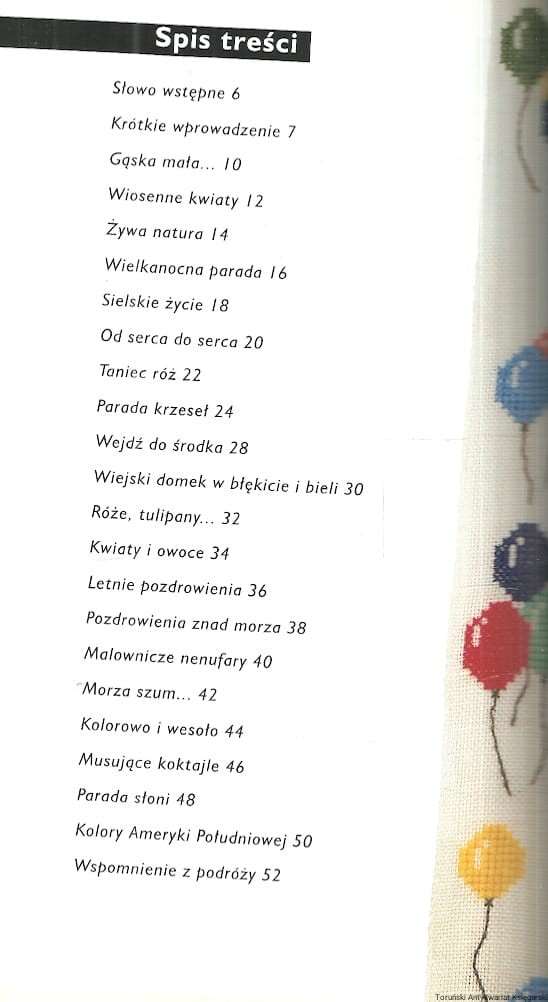 Spis treści

Słowo wstępne 6
Krótkie wprowadzenie 7
Gąska mała... 10
Wiosenne kwiaty 12
Żywa natura 14
Wielkanocna parada 16
Sielskie życie 18
Od serca do serca 20
Taniec róż 22
Parada krzeseł 24
Wejdź do środka 28
Wiejski domek w błękicie i bieli 30
Róże, tulipany... 32
Kwiaty i owoce 34
Letnie pozdrowienia 36
Pozdrowienia znad morza 38
Malownicze nenufary 40
Morza szum... 42
Kolorowo i wesoło 44
Musujące koktajle 46
Parada słoni 48
Kolory Ameryki Południowej 50
Wspomnienie z podróży 52

Toruński Antykwariat Księgarski